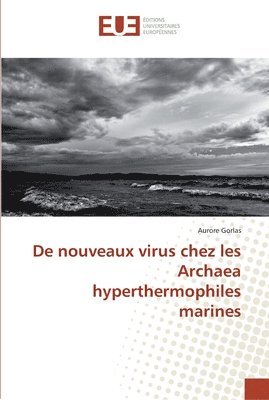 EUE ÉDITIONS UNIVERSITAIRES EUROPÉENNES

Aurore Gorlas

De nouveaux virus chez les Archaea hyperthermophiles marines